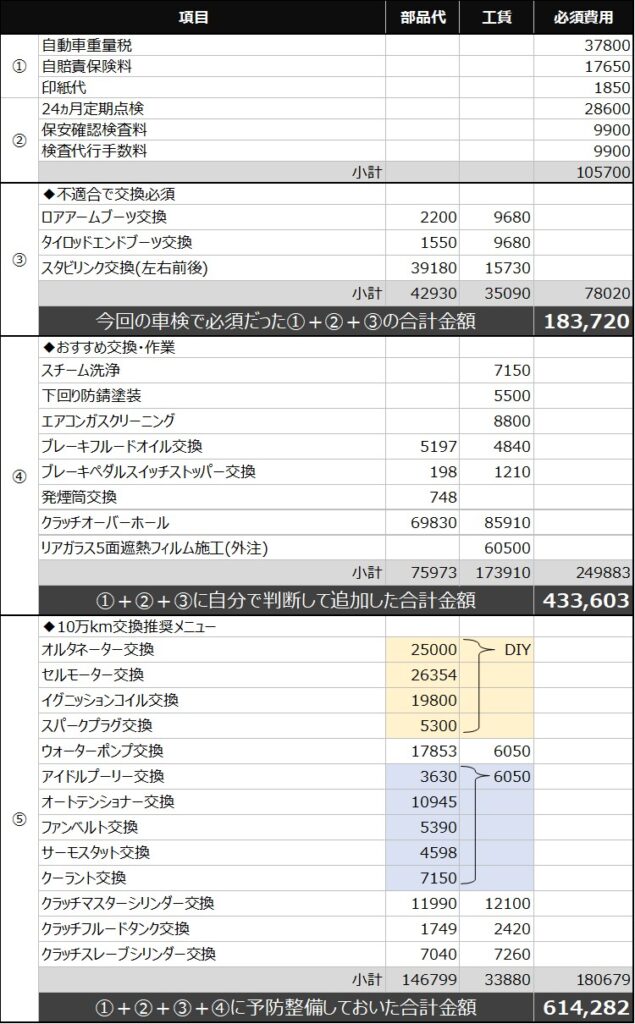 | | 項目 | 部品代 | 工賃 | 必須費用 |
|---|---|---|---|---|
| ① | 自動車重量税 | | | 37800 |
| | 自賠責保険料 | | | 17650 |
| | 印紙代 | | | 1850 |
| ② | 24ヵ月定期点検 | | | 28600 |
| | 保安確認検査料 | | | 9900 |
| | 検査代行手数料 | | | 9900 |
| | 小計 | | | 105700 |
| ③ | ◆不適合で交換必須 | | | |
| | ロアアームブーツ交換 | 2200 | 9680 | |
| | タイロッドエンドブーツ交換 | 1550 | 9680 | |
| | スタビリンク交換(左右前後) | 39180 | 15730 | |
| | 小計 | 42930 | 35090 | 78020 |
| | 今回の車検で必須だった①＋②＋③の合計金額 | | | 183,720 |
| ④ | ◆おすすめ交換・作業 | | | |
| | スチーム洗浄 | | 7150 | |
| | 下回り防錆塗装 | | 5500 | |
| | エアコンガスクリーニング | | 8800 | |
| | ブレーキフルードオイル交換 | 5197 | 4840 | |
| | ブレーキペダルスイッチストッパー交換 | 198 | 1210 | |
| | 発煙筒交換 | 748 | | |
| | クラッチオーバーホール | 69830 | 85910 | |
| | リアガラス5面遮熱フィルム施工(外注) | | 60500 | |
| | 小計 | 75973 | 173910 | 249883 |
| | ①＋②＋③に自分で判断して追加した合計金額 | | | 433,603 |
| ⑤ | ◆10万km交換推奨メニュー | | | |
| | オルタネーター交換 | 25000 | DIY | |
| | セルモーター交換 | 26354 | | |
| | イグニッションコイル交換 | 19800 | | |
| | スパークプラグ交換 | 5300 | | |
| | ウォーターポンプ交換 | 17853 | 6050 | |
| | アイドルプーリー交換 | 3630 | 6050 | |
| | オートテンショナー交換 | 10945 | | |
| | ファンベルト交換 | 5390 | | |
| | サーモスタット交換 | 4598 | | |
| | クーラント交換 | 7150 | | |
| | クラッチマスターシリンダー交換 | 11990 | 12100 | |
| | クラッチフルードタンク交換 | 1749 | 2420 | |
| | クラッチスレーブシリンダー交換 | 7040 | 7260 | |
| | 小計 | 146799 | 33880 | 180679 |
| | ①＋②＋③＋④に予防整備しておいた合計金額 | | | 614,282 |